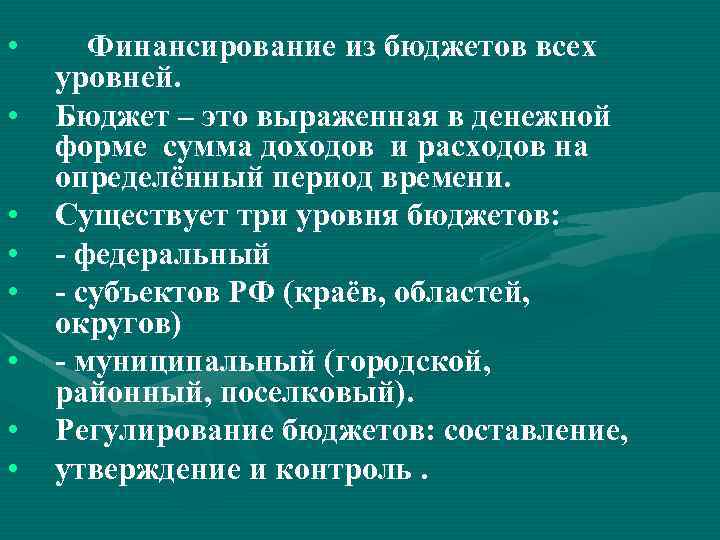 • Финансирование из бюджетов всех уровней.
• Бюджет – это выраженная в денежной форме сумма доходов и расходов на определённый период времени.
• Существует три уровня бюджетов:
• - федеральный
• - субъектов РФ (краёв, областей, округов)
• - муниципальный (городской, районный, поселковый).
• Регулирование бюджетов: составление,
• утверждение и контроль .